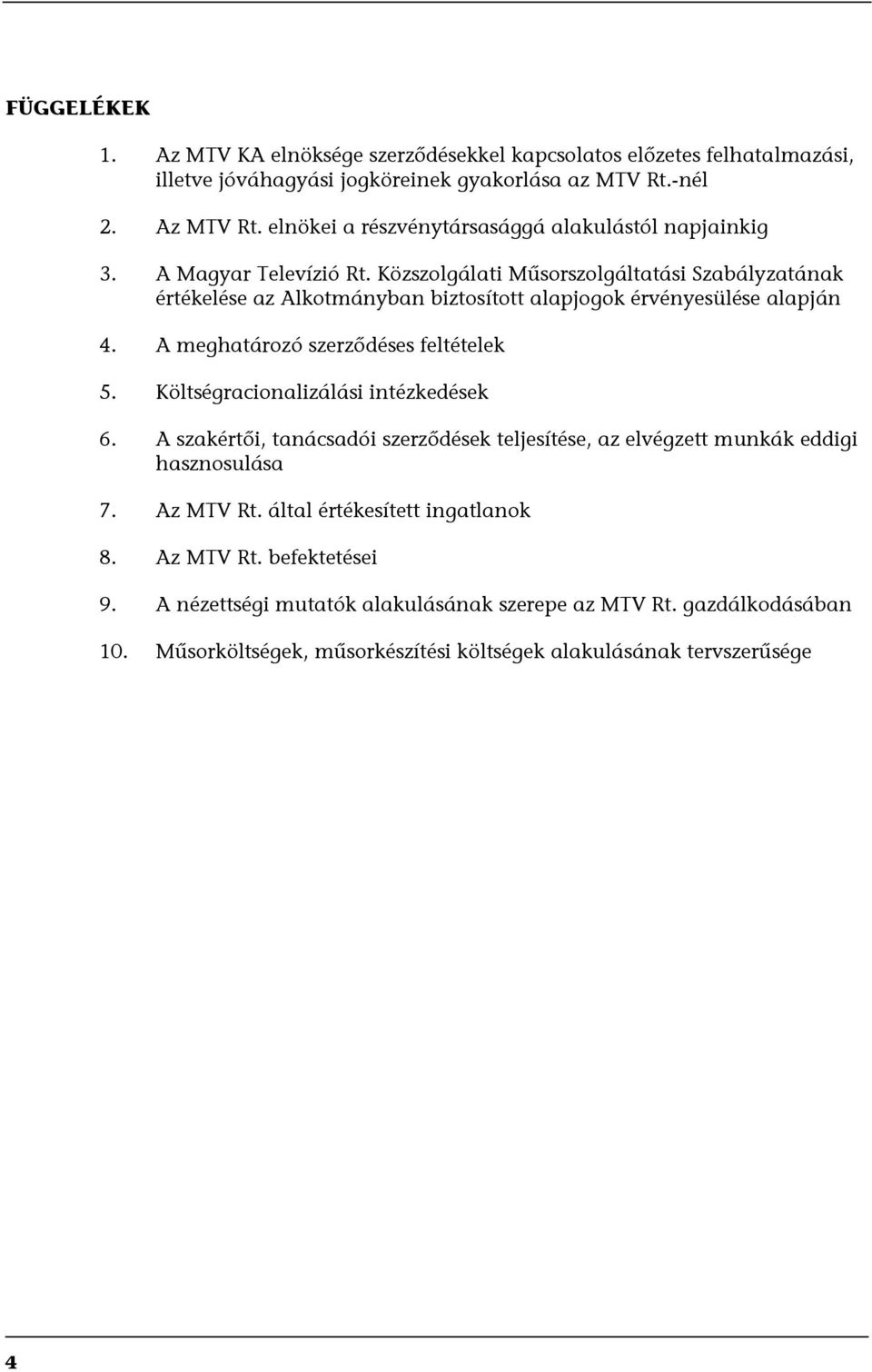 FÜGGELÉKEK

1. Az MTV KA elnöksége szerződésekkel kapcsolatos előzetes felhatalmazási, illetve jóváhagyási jogköreinek gyakorlása az MTV Rt.-nél

2. Az MTV Rt. elnökei a részvénytársasággá alakulástól napjainkig

3. A Magyar Televízió Rt. Közszolgálati Műsorszolgáltatási Szabályzatának értékelése az Alkotmányban biztosított alapjogok érvényesülése alapján

4. A meghatározó szerződéses feltételek

5. Költségracionalizálási intézkedések

6. A szakértői, tanácsadói szerződések teljesítése, az elvégzett munkák eddigi hasznosulása

7. Az MTV Rt. által értékesített ingatlanok

8. Az MTV Rt. befektetései

9. A nézettségi mutatók alakulásának szerepe az MTV Rt. gazdálkodásában

10. Műsorköltségek, műsorkészítési költségek alakulásának tervszerűsége

4